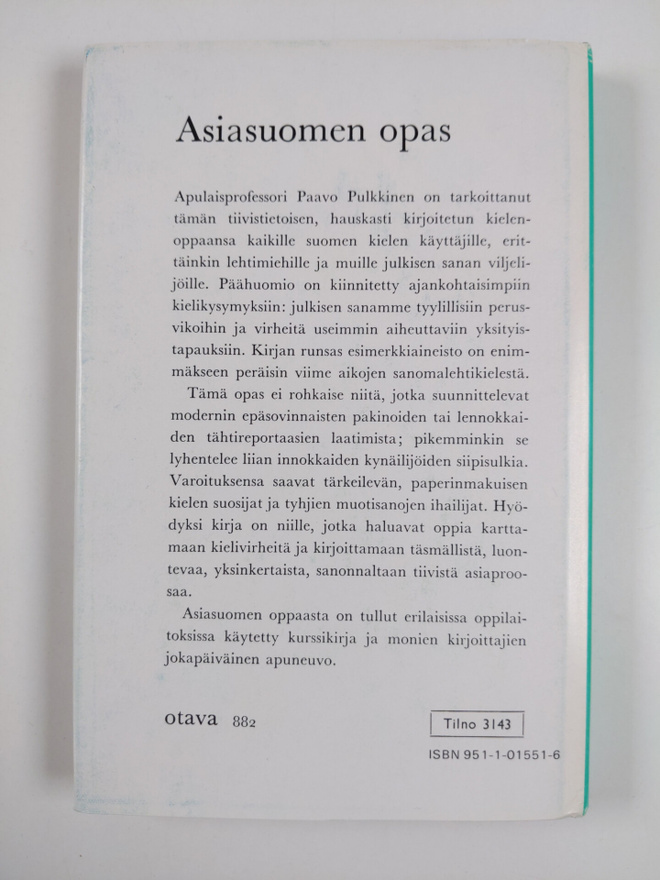 Asiasuomen opas

Apulaisprofessori Paavo Pulkkinen on tarkoittanut tämän tiivistietoisen, hauskasti kirjoitetun kielenoppaansa kaikille suomen kielen käyttäjille, erittäinkin lehtimiehille ja muille julkisen sanan viljelijöille. Päähuomio on kiinnitetty ajankohtaisimpiin kielikysymyksiin: julkisen sanamme tyylillisiin perusvikoihin ja virheitä useimmin aiheuttaviin yksityistapauksiin. Kirjan runsas esimerkkiaineisto on enimmäkseen peräisin viime aikojen sanomalehtikielestä.

Tämä opas ei rohkaise niitä, jotka suunnittelevat modernin epäsovinnaisten pakinoiden tai lennokkaiden tähtireportaasien laatimista; pikemminkin se lyhentelee liian innokkaiden kynäilijöiden siipisulkia. Varoituksensa saavat tärkeilevän, paperinmakuisen kielen suosijat ja tyhjien muotisanojen ihailijat. Hyödyksi kirja on niille, jotka haluavat oppia karttamaan kielivirheitä ja kirjoittamaan täsmällistä, luontevaa, yksinkertaista, sanonnaltaan tiivistä asiaproosaa.

Asiasuomen oppaasta on tullut erilaisissa oppilaitoksissa käytetty kurssikirja ja monien kirjoittajien jokapäiväinen apuneuvo.

otava 882

Tilno 3143

ISBN 951-1-01551-6